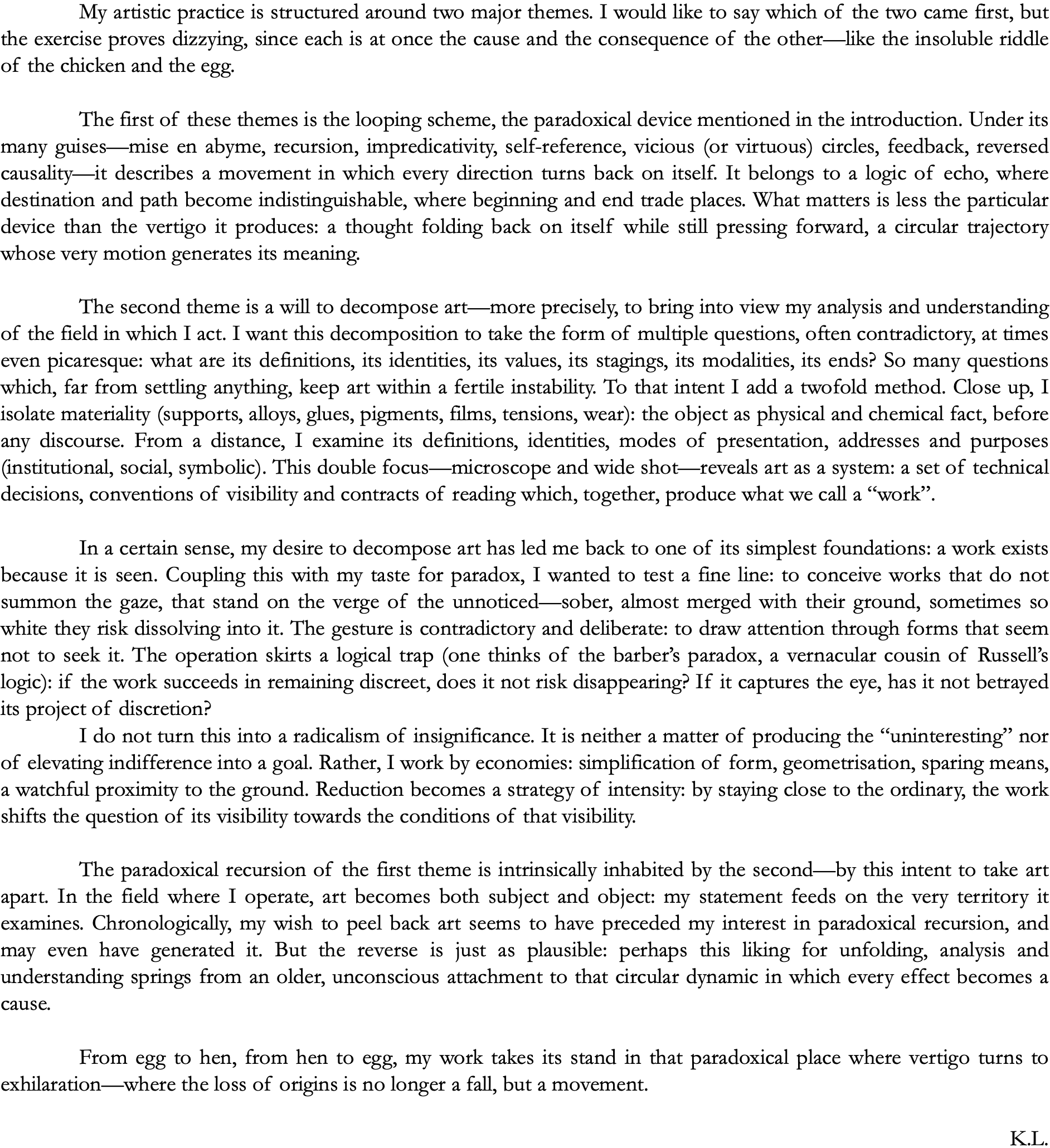 My artistic practice is structured around two major themes. I would like to say which of the two came first, but the exercise proves dizzying, since each is at once the cause and the consequence of the other—like the insoluble riddle of the chicken and the egg.

The first of these themes is the looping scheme, the paradoxical device mentioned in the introduction. Under its many guises—mise en abyme, recursion, impredicativity, self-reference, vicious (or virtuous) circles, feedback, reversed causality—it describes a movement in which every direction turns back on itself. It belongs to a logic of echo, where destination and path become indistinguishable, where beginning and end trade places. What matters is less the particular device than the vertigo it produces: a thought folding back on itself while still pressing forward, a circular trajectory whose very motion generates its meaning.

The second theme is a will to decompose art—more precisely, to bring into view my analysis and understanding of the field in which I act. I want this decomposition to take the form of multiple questions, often contradictory, at times even picaresque: what are its definitions, its identities, its values, its stagings, its modalities, its ends? So many questions which, far from settling anything, keep art within a fertile instability. To that intent I add a twofold method. Close up, I isolate materiality (supports, alloys, glues, pigments, films, tensions, wear): the object as physical and chemical fact, before any discourse. From a distance, I examine its definitions, identities, modes of presentation, addresses and purposes (institutional, social, symbolic). This double focus—microscope and wide shot—reveals art as a system: a set of technical decisions, conventions of visibility and contracts of reading which, together, produce what we call a “work”.

In a certain sense, my desire to decompose art has led me back to one of its simplest foundations: a work exists because it is seen. Coupling this with my taste for paradox, I wanted to test a fine line: to conceive works that do not summon the gaze, that stand on the verge of the unnoticed—sober, almost merged with their ground, sometimes so white they risk dissolving into it. The gesture is contradictory and deliberate: to draw attention through forms that seem not to seek it. The operation skirts a logical trap (one thinks of the barber’s paradox, a vernacular cousin of Russell’s logic): if the work succeeds in remaining discreet, does it not risk disappearing? If it captures the eye, has it not betrayed its project of discretion?
I do not turn this into a radicalism of insignificance. It is neither a matter of producing the “uninteresting” nor of elevating indifference into a goal. Rather, I work by economies: simplification of form, geometrisation, sparing means, a watchful proximity to the ground. Reduction becomes a strategy of intensity: by staying close to the ordinary, the work shifts the question of its visibility towards the conditions of that visibility.

The paradoxical recursion of the first theme is intrinsically inhabited by the second—by this intent to take art apart. In the field where I operate, art becomes both subject and object: my statement feeds on the very territory it examines. Chronologically, my wish to peel back art seems to have preceded my interest in paradoxical recursion, and may even have generated it. But the reverse is just as plausible: perhaps this liking for unfolding, analysis and understanding springs from an older, unconscious attachment to that circular dynamic in which every effect becomes a cause.

From egg to hen, from hen to egg, my work takes its stand in that paradoxical place where vertigo turns to exhilaration—where the loss of origins is no longer a fall, but a movement.

K.L.